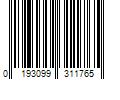 0 193099 311765